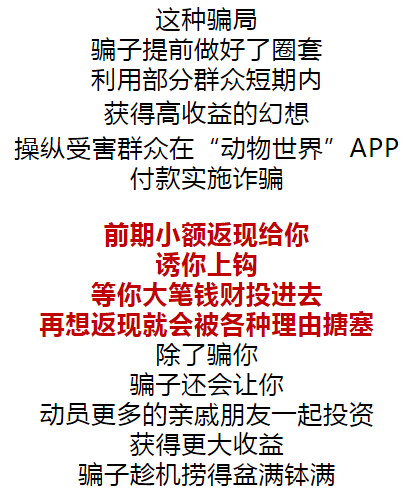 这种骗局
骗子提前做好了圈套
利用部分群众短期内
获得高收益的幻想
操纵受害群众在“动物世界”APP
付款实施诈骗

前期小额返现给你
诱你上钩
等你大笔钱财投进去
再想返现就会被各种理由搪塞
除了骗你
骗子还会让你
动员更多的亲戚朋友一起投资
获得更大收益
骗子趁机捞得盆满钵满